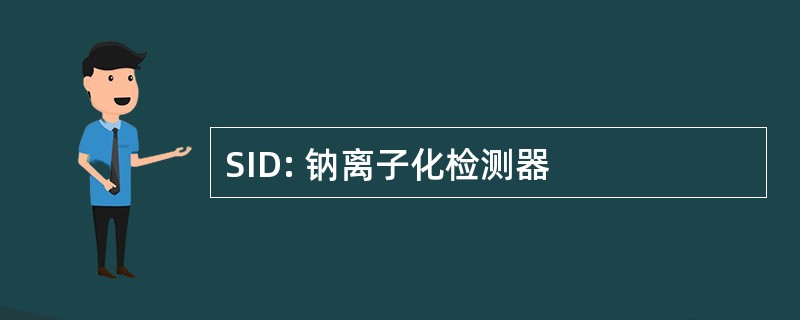 SID: 钠离子化检测器